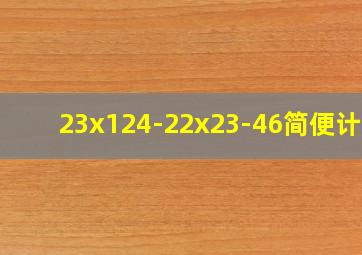 23x124-22x23-46简便计